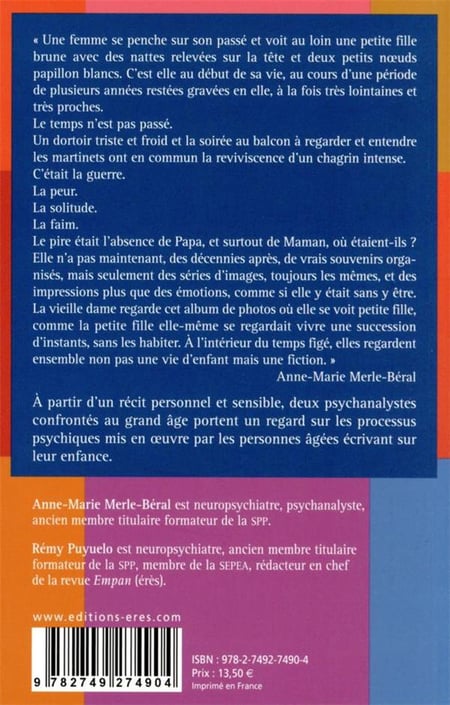 « Une femme se penche sur son passé et voit au loin une petite fille brune avec des nattes relevées sur la tête et deux petits nœuds papillon blancs. C'est elle au début de sa vie, au cours d'une période de plusieurs années restées gravées en elle, à la fois très lointaines et très proches.
Le temps n'est pas passé.
Un dortoir triste et froid et la soirée au balcon à regarder et entendre les martinets ont en commun la reviviscence d'un chagrin intense.
C'était la guerre.
La peur.
La solitude.
La faim.
Le pire était l'absence de Papa, et surtout de Maman, où étaient-ils ?
Elle n'a pas maintenant, des décennies après, de vrais souvenirs organisés, mais seulement des séries d'images, toujours les mêmes, et des impressions plus que des émotions, comme si elle y était sans y être.
La vieille dame regarde cet album de photos où elle se voit petite fille, comme la petite fille elle-même se regardait vivre une succession d'instants, sans les habiter. À l'intérieur du temps figé, elles regardent ensemble non pas une vie d'enfant mais une fiction. »
Anne-Marie Merle-Béral

À partir d'un récit personnel et sensible, deux psychanalystes confrontés au grand âge portent un regard sur les processus psychiques mis en œuvre par les personnes âgées écrivant sur leur enfance.

Anne-Marie Merle-Béral est neuropsychiatre, psychanalyste, ancien membre titulaire formateur de la SPP.

Rémy Puyuelo est neuropsychiatre, ancien membre titulaire formateur de la SPP, membre de la SEPEA, rédacteur en chef de la revue Empan (érès).

www.editions-eres.com

9 782749 274904

ISBN : 978-2-7492-7490-4
Prix : 13,50 €
Imprimé en France